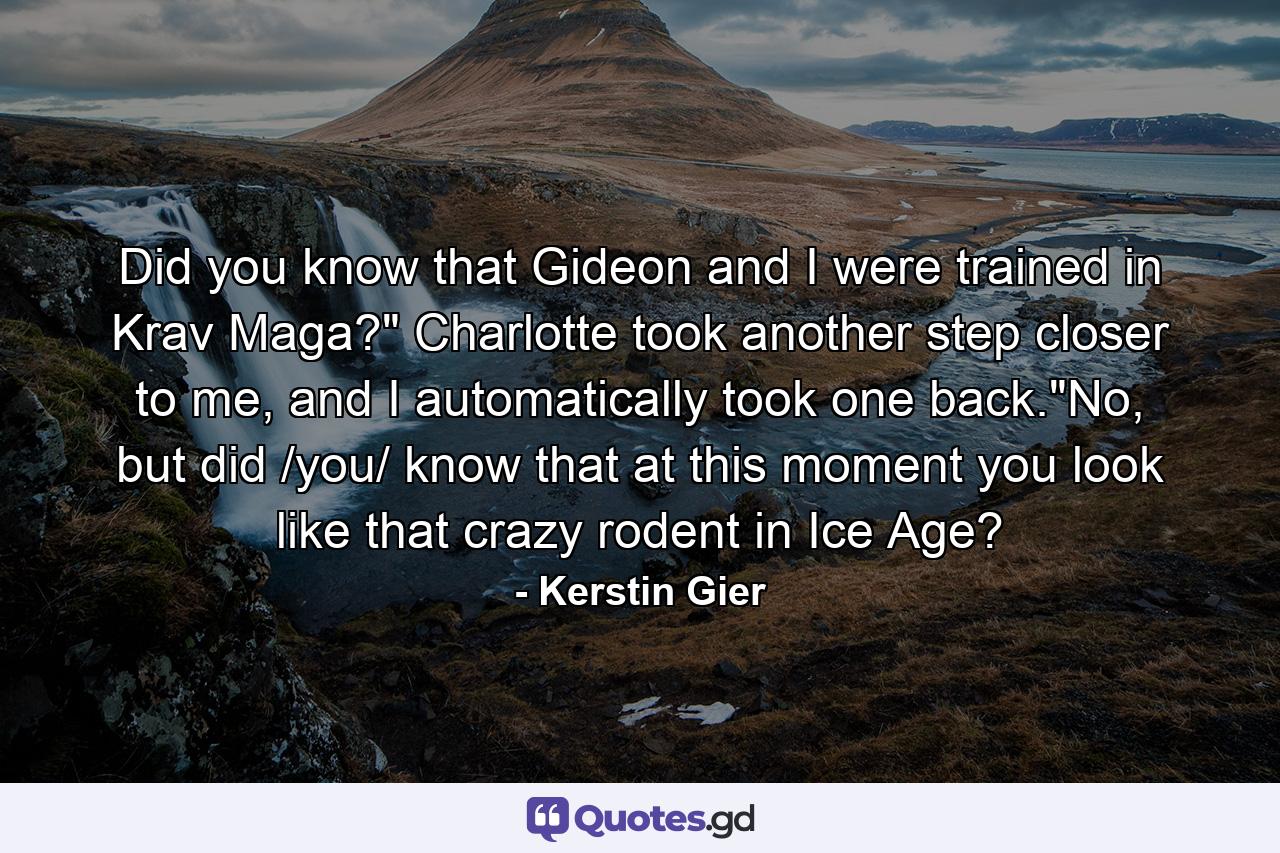 Did you know that Gideon and I were trained in Krav Maga?" Charlotte took another step closer to me, and I automatically took one back."No, but did /you/ know that at this moment you look like that crazy rodent in Ice Age?

- Kerstin Gier

Quotes.gd